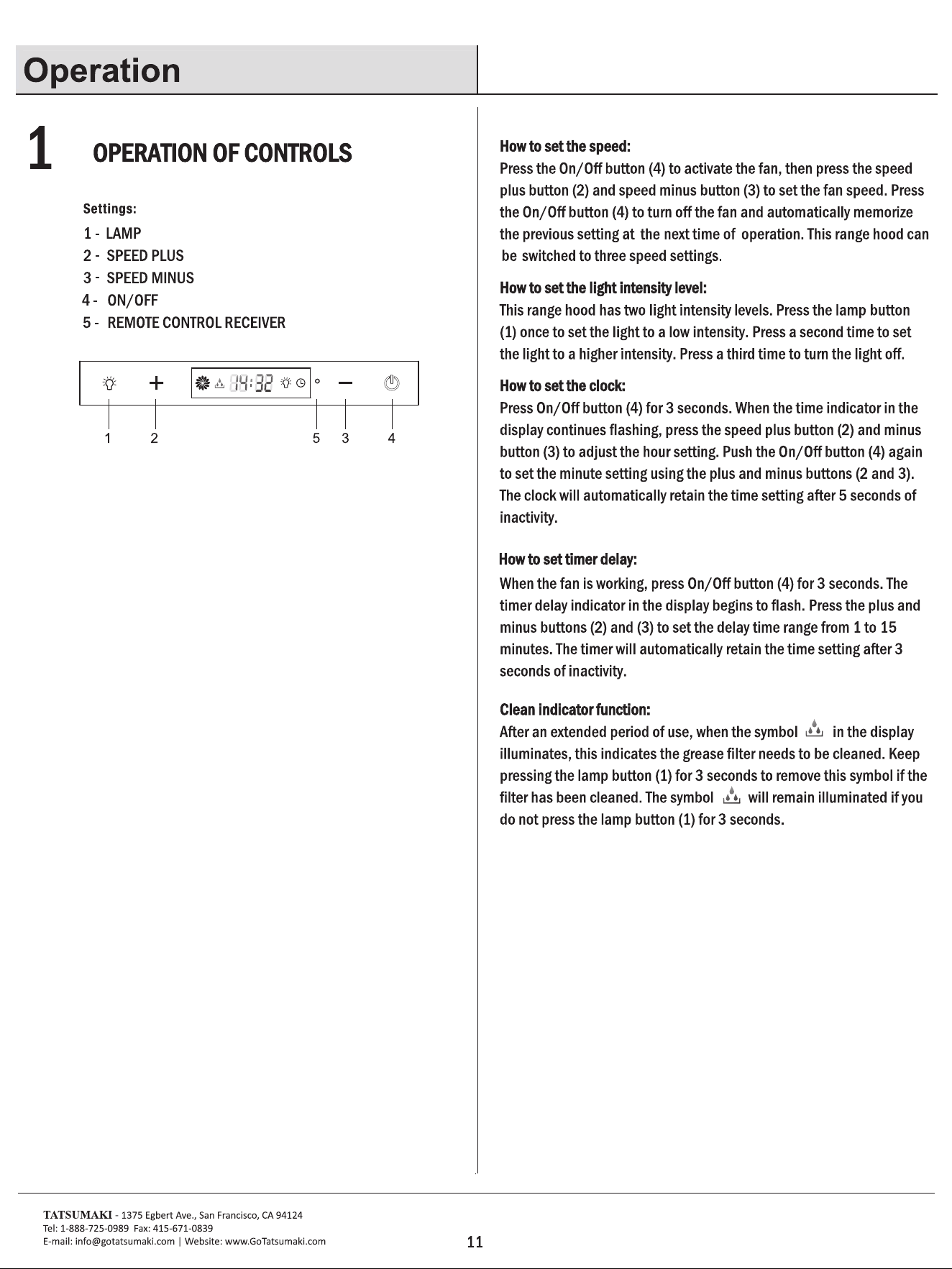 Operation

1 OPERATION OF CONTROLS

Settings:
1 - LAMP
2 - SPEED PLUS
3 - SPEED MINUS
4 - ON/OFF
5 - REMOTE CONTROL RECEIVER

14:32

1 2 5 3 4

How to set the speed:
Press the On/Off button (4) to activate the fan, then press the speed plus button (2) and speed minus button (3) to set the fan speed. Press the On/Off button (4) to turn off the fan and automatically memorize the previous setting at the next time of operation. This range hood can be switched to three speed settings.

How to set the light intensity level:
This range hood has two light intensity levels. Press the lamp button (1) once to set the light to a low intensity. Press a second time to set the light to a higher intensity. Press a third time to turn the light off.

How to set the clock:
Press On/Off button (4) for 3 seconds. When the time indicator in the display continues flashing, press the speed plus button (2) and minus button (3) to adjust the hour setting. Push the On/Off button (4) again to set the minute setting using the plus and minus buttons (2 and 3). The clock will automatically retain the time setting after 5 seconds of inactivity.

How to set timer delay:
When the fan is working, press On/Off button (4) for 3 seconds. The timer delay indicator in the display begins to flash. Press the plus and minus buttons (2) and (3) to set the delay time range from 1 to 15 minutes. The timer will automatically retain the time setting after 3 seconds of inactivity.

Clean indicator function:
After an extended period of use, when the symbol in the display illuminates, this indicates the grease filter needs to be cleaned. Keep pressing the lamp button (1) for 3 seconds to remove this symbol if the filter has been cleaned. The symbol will remain illuminated if you do not press the lamp button (1) for 3 seconds.

TATSUMAKI - 1375 Egbert Ave., San Francisco, CA 94124
Tel: 1-888-725-0989 Fax: 415-671-0839
E-mail: info@gotatsumaki.com | Website: www.GoTatsumaki.com

11